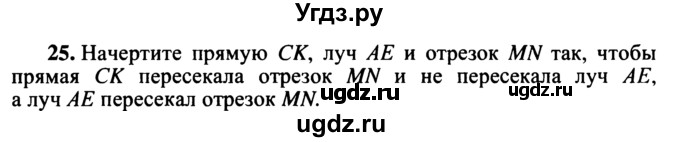 Угдз.ру

25. Начертите прямую $CK$, луч $AE$ и отрезок $MN$ так, чтобы прямая $CK$ пересекала отрезок $MN$ и не пересекала луч $AE$, а луч $AE$ пересекал отрезок $MN$.

ugdz.ru

ugdz.ru

ugdz.ru